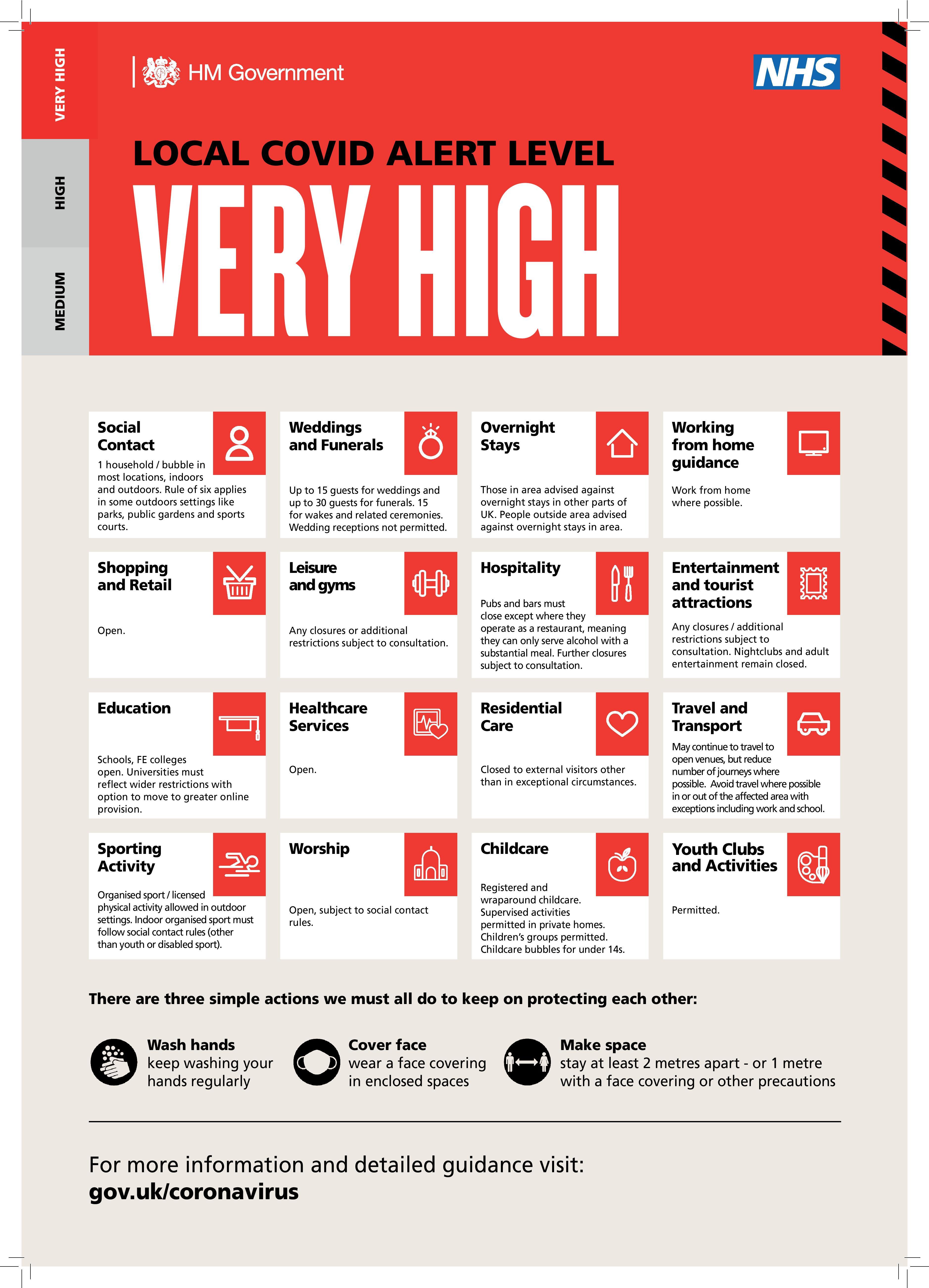 VERY HIGH

HIGH

MEDIUM

HM Government

NHS

LOCAL COVID ALERT LEVEL

VERY HIGH

Social Contact

1 household / bubble in most locations, indoors and outdoors. Rule of six applies in some outdoors settings like parks, public gardens and sports courts.

Weddings and Funerals

Up to 15 guests for weddings and up to 30 guests for funerals. 15 for wakes and related ceremonies. Wedding receptions not permitted.

Overnight Stays

Those in area advised against overnight stays in other parts of UK. People outside area advised against overnight stays in area.

Working from home guidance

Work from home where possible.

Shopping and Retail

Open.

Leisure and gyms

Any closures or additional restrictions subject to consultation.

Hospitality

Pubs and bars must close except where they operate as a restaurant, meaning they can only serve alcohol with a substantial meal. Further closures subject to consultation.

Entertainment and tourist attractions

Any closures / additional restrictions subject to consultation. Nightclubs and adult entertainment remain closed.

Education

Schools, FE colleges open. Universities must reflect wider restrictions with option to move to greater online provision.

Healthcare Services

Open.

Residential Care

Closed to external visitors other than in exceptional circumstances.

Travel and Transport

May continue to travel to open venues, but reduce number of journeys where possible. Avoid travel where possible in or out of the affected area with exceptions including work and school.

Sporting Activity

Organised sport / licensed physical activity allowed in outdoor settings. Indoor organised sport must follow social contact rules (other than youth or disabled sport).

Worship

Open, subject to social contact rules.

Childcare

Registered and wraparound childcare. Supervised activities permitted in private homes. Children's groups permitted. Childcare bubbles for under 14s.

Youth Clubs and Activities

Permitted.

There are three simple actions we must all do to keep on protecting each other:

Wash hands
keep washing your hands regularly

Cover face
wear a face covering in enclosed spaces

Make space
stay at least 2 metres apart - or 1 metre with a face covering or other precautions

For more information and detailed guidance visit:
gov.uk/coronavirus